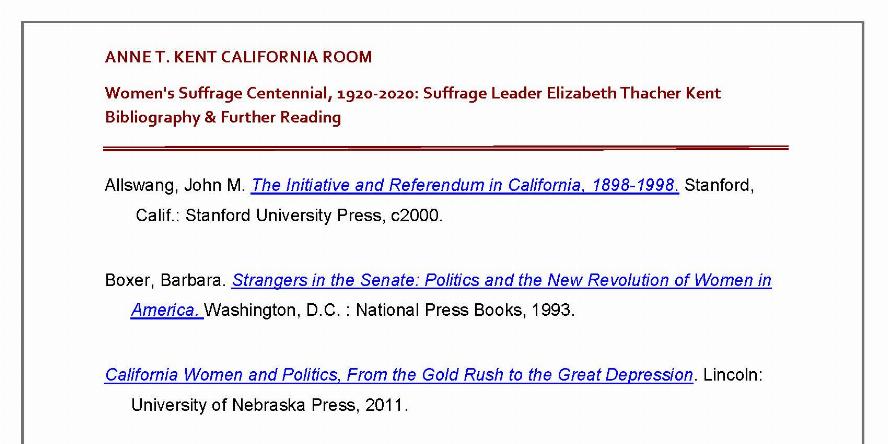 ANNE T. KENT CALIFORNIA ROOM

Women's Suffrage Centennial, 1920-2020: Suffrage Leader Elizabeth Thacher Kent
Bibliography & Further Reading

Allswang, John M. The Initiative and Referendum in California, 1898-1998. Stanford, Calif.: Stanford University Press, c2000.

Boxer, Barbara. Strangers in the Senate: Politics and the New Revolution of Women in America. Washington, D.C. : National Press Books, 1993.

California Women and Politics, From the Gold Rush to the Great Depression. Lincoln: University of Nebraska Press, 2011.